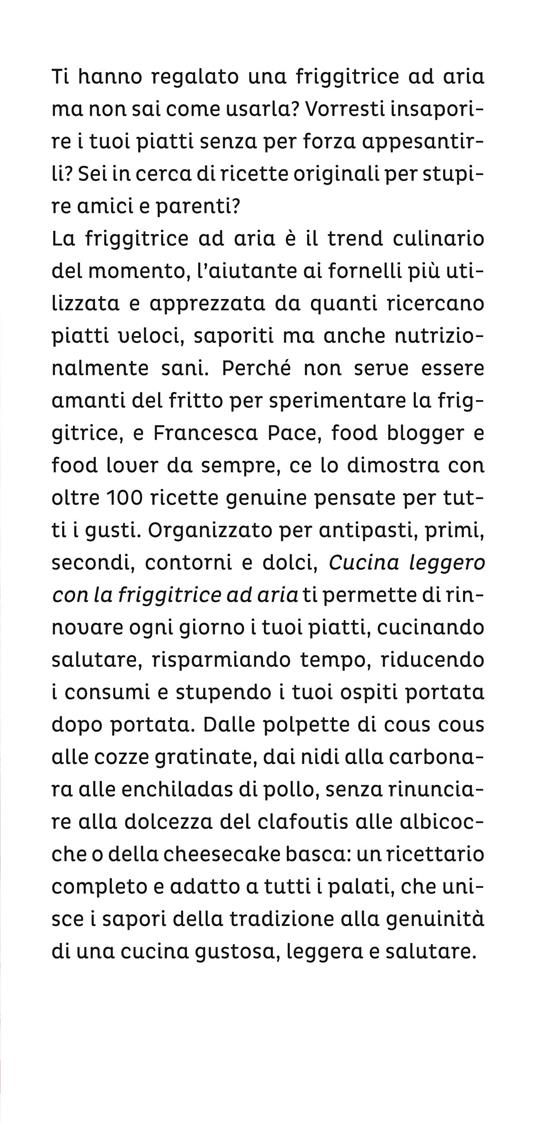 Ti hanno regalato una friggitrice ad aria ma non sai come usarla? Vorresti insaporire i tuoi piatti senza per forza appesantirli? Sei in cerca di ricette originali per stupire amici e parenti?
La friggitrice ad aria è il trend culinario del momento, l'aiutante ai fornelli più utilizzata e apprezzata da quanti ricercano piatti veloci, saporiti ma anche nutrizionalmente sani. Perché non serve essere amanti del fritto per sperimentare la friggitrice, e Francesca Pace, food blogger e food lover da sempre, ce lo dimostra con oltre 100 ricette genuine pensate per tutti i gusti. Organizzato per antipasti, primi, secondi, contorni e dolci, Cucina leggero con la friggitrice ad aria ti permette di rinnovare ogni giorno i tuoi piatti, cucinando salutare, risparmiando tempo, riducendo i consumi e stupendo i tuoi ospiti portata dopo portata. Dalle polpette di cous cous alle cozze gratinate, dai nidi alla carbonara alle enchiladas di pollo, senza rinunciare alla dolcezza del clafoutis alle albicocche o della cheesecake basca: un ricettario completo e adatto a tutti i palati, che unisce i sapori della tradizione alla genuinità di una cucina gustosa, leggera e salutare.